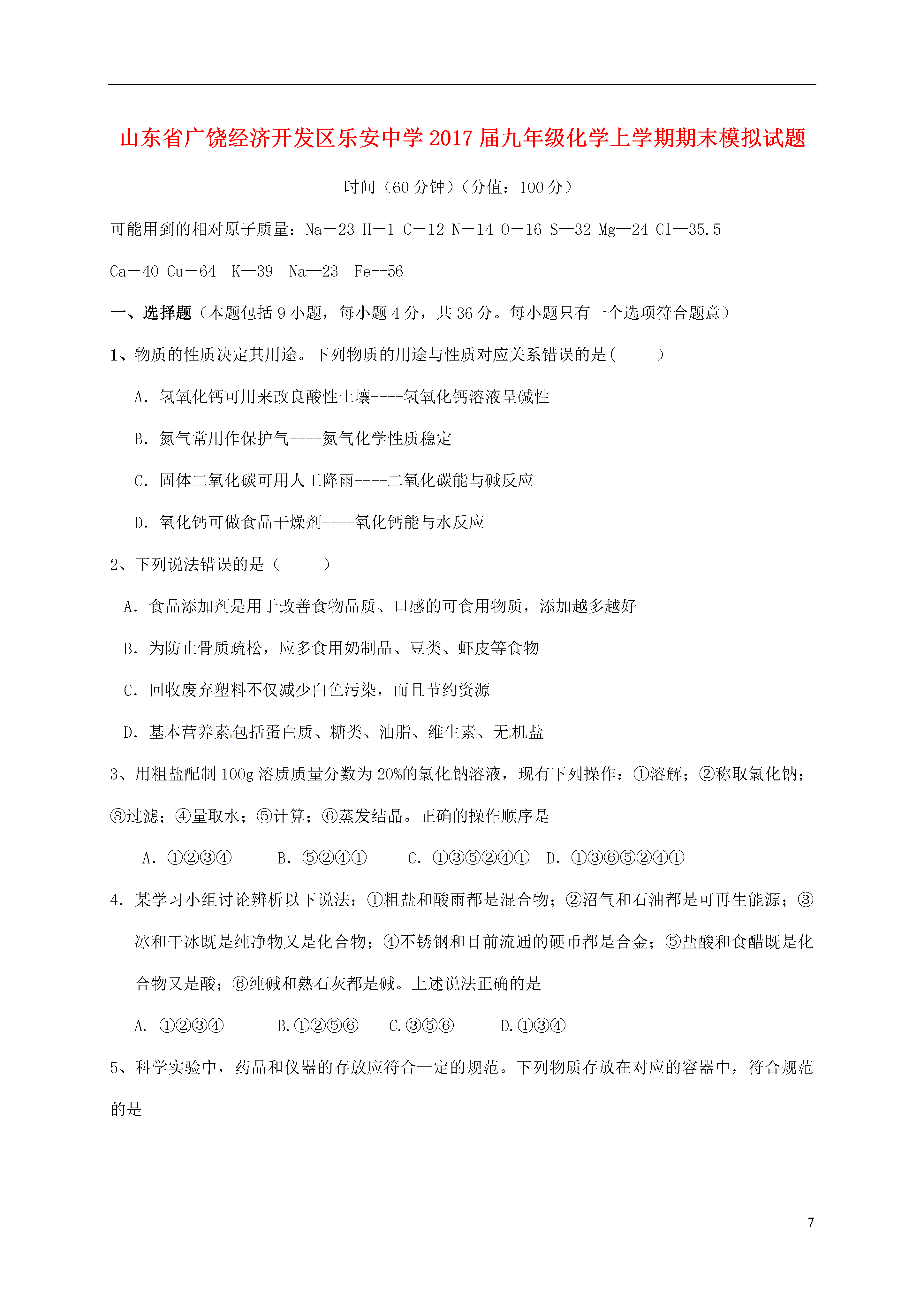 山东省广饶经济开发区乐安中学2017届九年级化学上学期期末模拟试题

时间（60分钟）（分值：100分）

可能用到的相对原子质量：Na－23 H－1 C－12 N－14 O－16 S—32 Mg—24 Cl—35.5

Ca－40 Cu－64 K—39 Na—23 Fe--56

一、选择题（本题包括9小题，每小题4分，共36分。每小题只有一个选项符合题意）

1、物质的性质决定其用途。下列物质的用途与性质对应关系错误的是(　　)

A. 氢氧化钙可用来改良酸性土壤----氢氧化钙溶液呈碱性

B. 氮气常用作保护气----氮气化学性质稳定

C. 固体二氧化碳可用人工降雨----二氧化碳能与碱反应

D. 氧化钙可做食品干燥剂----氧化钙能与水反应

2、下列说法错误的是（　　）

A. 食品添加剂是用于改善食物品质、口感的可食用物质，添加越多越好

B. 为防止骨质疏松，应多食用奶制品、豆类、虾皮等食物

C. 回收废弃塑料不仅减少白色污染，而且节约资源

D. 基本营养素包括蛋白质、糖类、油脂、维生素、无机盐

3、用粗盐配制100g溶质质量分数为20%的氯化钠溶液，现有下列操作：①溶解；②称取氯化钠；③过滤；④量取水；⑤计算；⑥蒸发结晶。正确的操作顺序是

A. ①②③④　　B. ⑤②④①　　C. ①③⑤②④①　D. ①③⑥⑤②④①

4. 某学习小组讨论辨析以下说法：①粗盐和酸雨都是混合物；②沼气和石油都是可再生能源；③冰和干冰既是纯净物又是化合物；④不锈钢和目前流通的硬币都是合金；⑤盐酸和食醋既是化合物又是酸；⑥纯碱和熟石灰都是碱。上述说法正确的是

A. ①②③④　　B.①②⑤⑥　　C.③⑤⑥　　D.①③④

5、科学实验中，药品和仪器的存放应符合一定的规范。下列物质存放在对应的容器中，符合规范的是

7